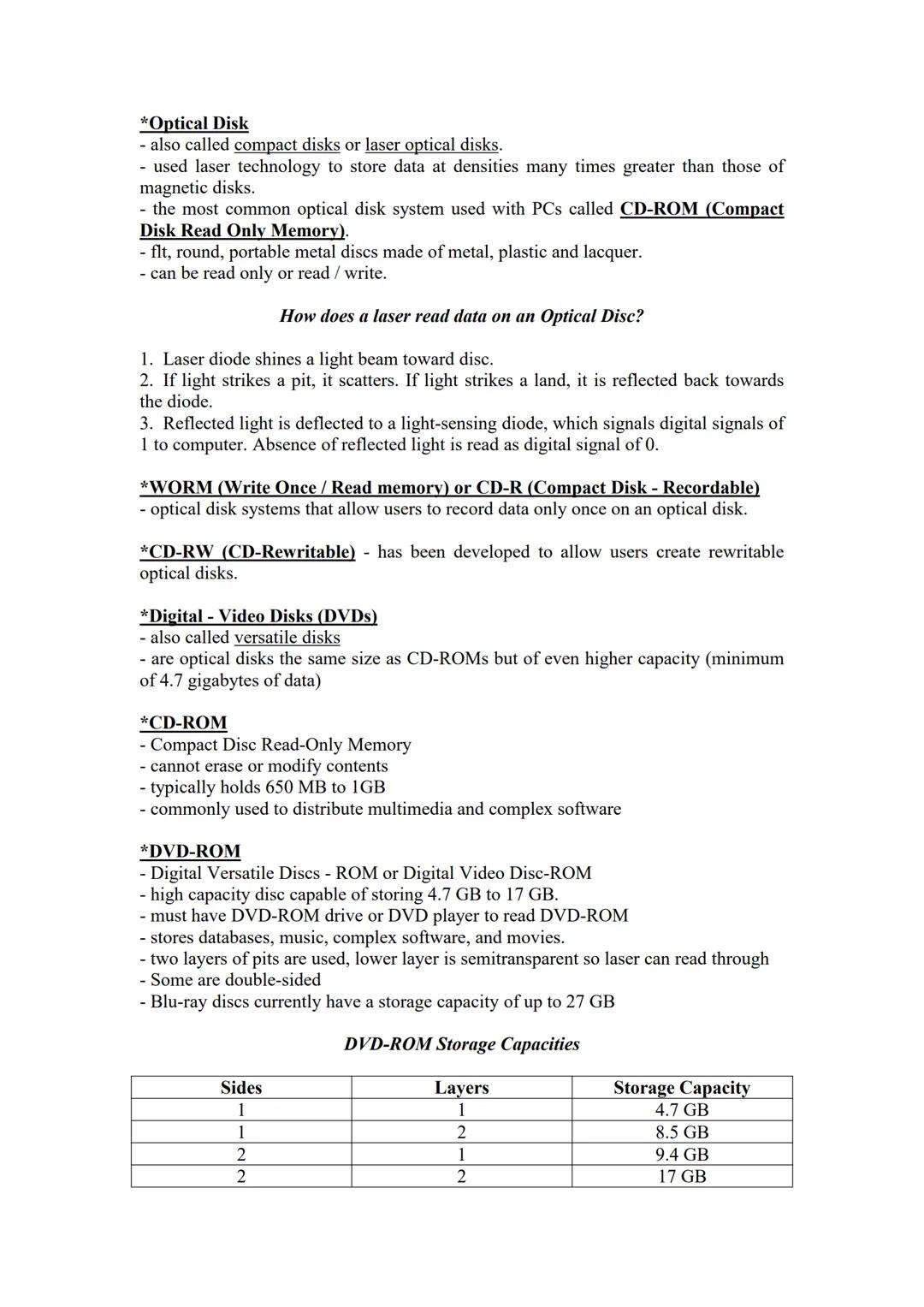 *Optical Disk
- also called compact disks or laser optical disks.
- used laser technology to store data at densities many times greater than those of magnetic disks.
- the most common optical disk system used with PCs called CD-ROM (Compact Disk Read Only Memory).
- flt, round, portable metal discs made of metal, plastic and lacquer.
- can be read only or read / write.

How does a laser read data on an Optical Disc?

1. Laser diode shines a light beam toward disc.
2. If light strikes a pit, it scatters. If light strikes a land, it is reflected back towards the diode.
3. Reflected light is deflected to a light-sensing diode, which signals digital signals of 1 to computer. Absence of reflected light is read as digital signal of 0.

*WORM (Write Once / Read memory) or CD-R (Compact Disk - Recordable)
- optical disk systems that allow users to record data only once on an optical disk.

*CD-RW (CD-Rewritable) - has been developed to allow users create rewritable optical disks.

*Digital - Video Disks (DVDs)
- also called versatile disks
- are optical disks the same size as CD-ROMs but of even higher capacity (minimum of 4.7 gigabytes of data)

*CD-ROM
- Compact Disc Read-Only Memory
- cannot erase or modify contents
- typically holds 650 MB to 1GB
- commonly used to distribute multimedia and complex software

*DVD-ROM
- Digital Versatile Discs - ROM or Digital Video Disc-ROM
- high capacity disc capable of storing 4.7 GB to 17 GB.
- must have DVD-ROM drive or DVD player to read DVD-ROM
- stores databases, music, complex software, and movies.
- two layers of pits are used, lower layer is semitransparent so laser can read through
- Some are double-sided
- Blu-ray discs currently have a storage capacity of up to 27 GB

DVD-ROM Storage Capacities

| Sides | Layers | Storage Capacity |
|---|---|---|
| 1 | 1 | 4.7 GB |
| 1 | 2 | 8.5 GB |
| 2 | 1 | 9.4 GB |
| 2 | 2 | 17 GB |